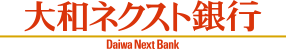 大和ネクスト銀行

Daiwa Next Bank